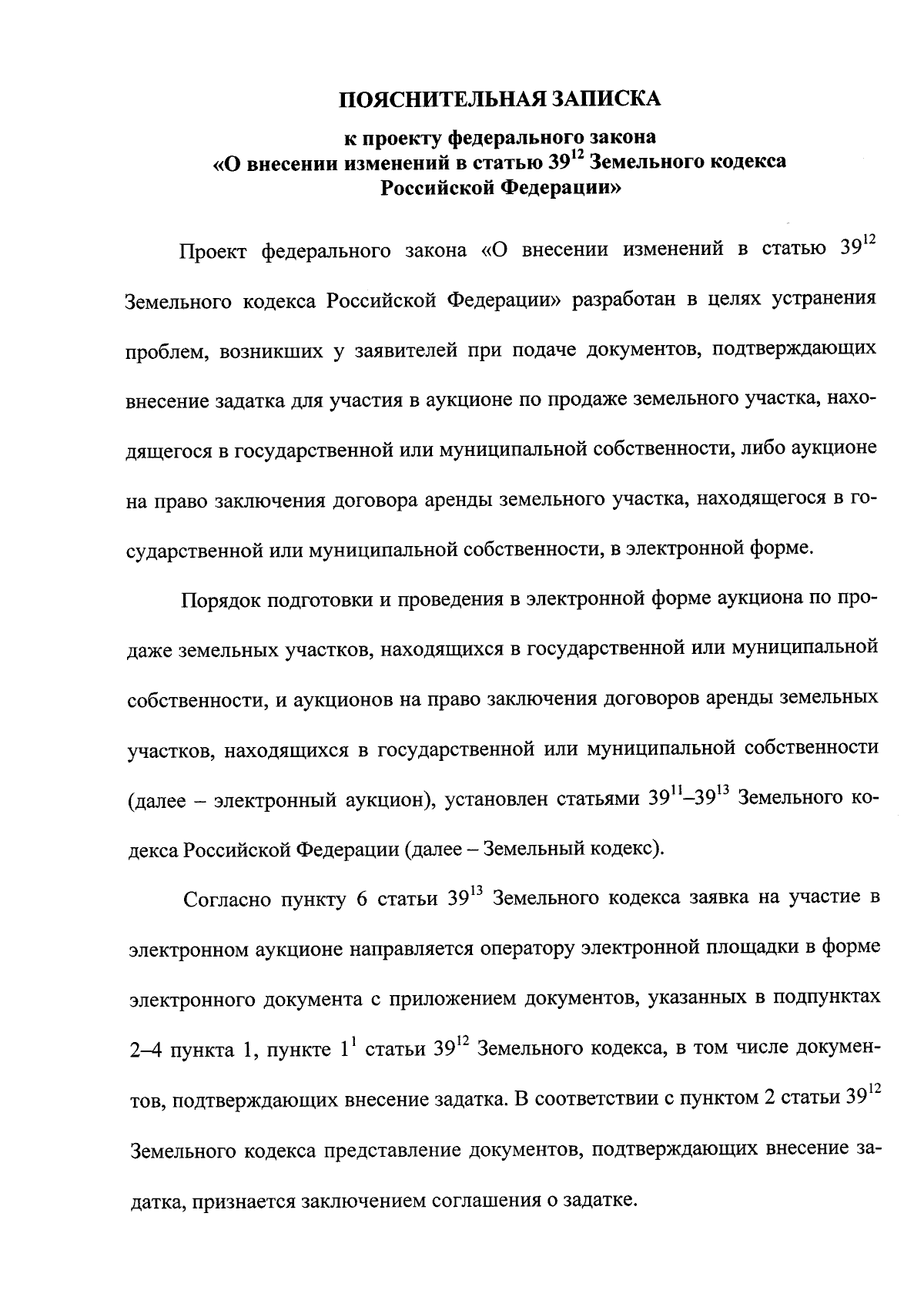 ПОЯСНИТЕЛЬНАЯ ЗАПИСКА

к проекту федерального закона «О внесении изменений в статью $39^{12}$ Земельного кодекса Российской Федерации»

Проект федерального закона «О внесении изменений в статью $39^{12}$ Земельного кодекса Российской Федерации» разработан в целях устранения проблем, возникших у заявителей при подаче документов, подтверждающих внесение задатка для участия в аукционе по продаже земельного участка, находящегося в государственной или муниципальной собственности, либо аукционе на право заключения договора аренды земельного участка, находящегося в государственной или муниципальной собственности, в электронной форме.

Порядок подготовки и проведения в электронной форме аукциона по продаже земельных участков, находящихся в государственной или муниципальной собственности, и аукционов на право заключения договоров аренды земельных участков, находящихся в государственной или муниципальной собственности (далее – электронный аукцион), установлен статьями $39^{11}$–$39^{13}$ Земельного кодекса Российской Федерации (далее – Земельный кодекс).

Согласно пункту 6 статьи $39^{13}$ Земельного кодекса заявка на участие в электронном аукционе направляется оператору электронной площадки в форме электронного документа с приложением документов, указанных в подпунктах 2–4 пункта 1, пункте $1^{1}$ статьи $39^{12}$ Земельного кодекса, в том числе документов, подтверждающих внесение задатка. В соответствии с пунктом 2 статьи $39^{12}$ Земельного кодекса представление документов, подтверждающих внесение задатка, признается заключением соглашения о задатке.